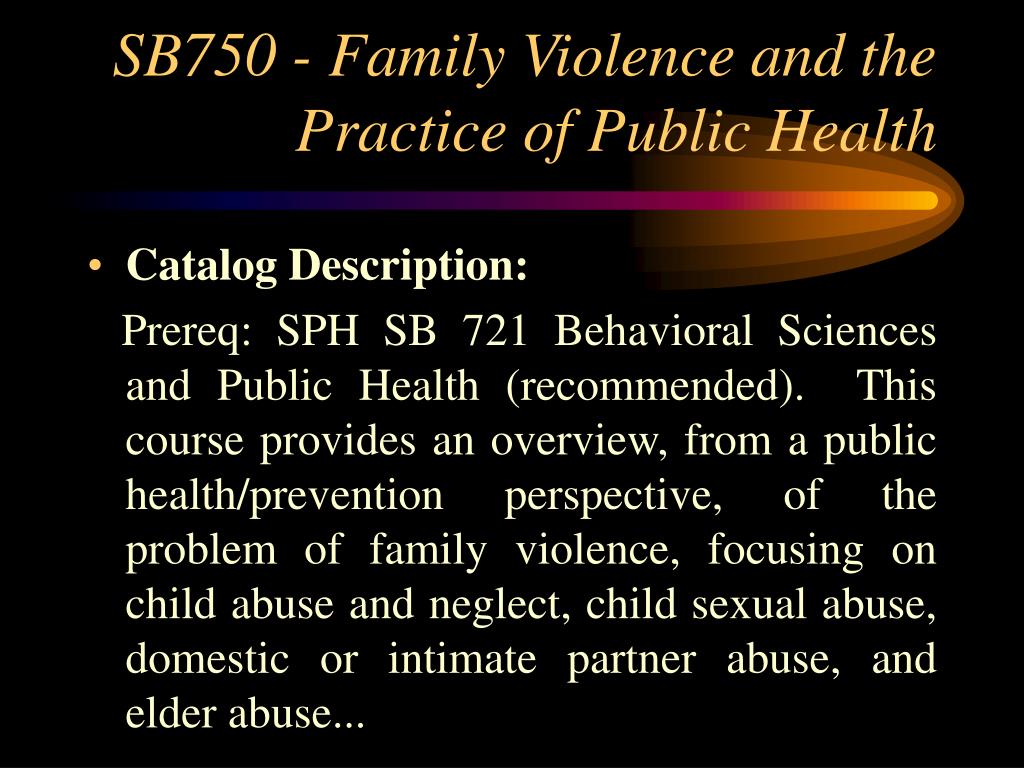 SB750 - Family Violence and the Practice of Public Health

• Catalog Description:

Prereq: SPH SB 721 Behavioral Sciences and Public Health (recommended). This course provides an overview, from a public health/prevention perspective, of the problem of family violence, focusing on child abuse and neglect, child sexual abuse, domestic or intimate partner abuse, and elder abuse...